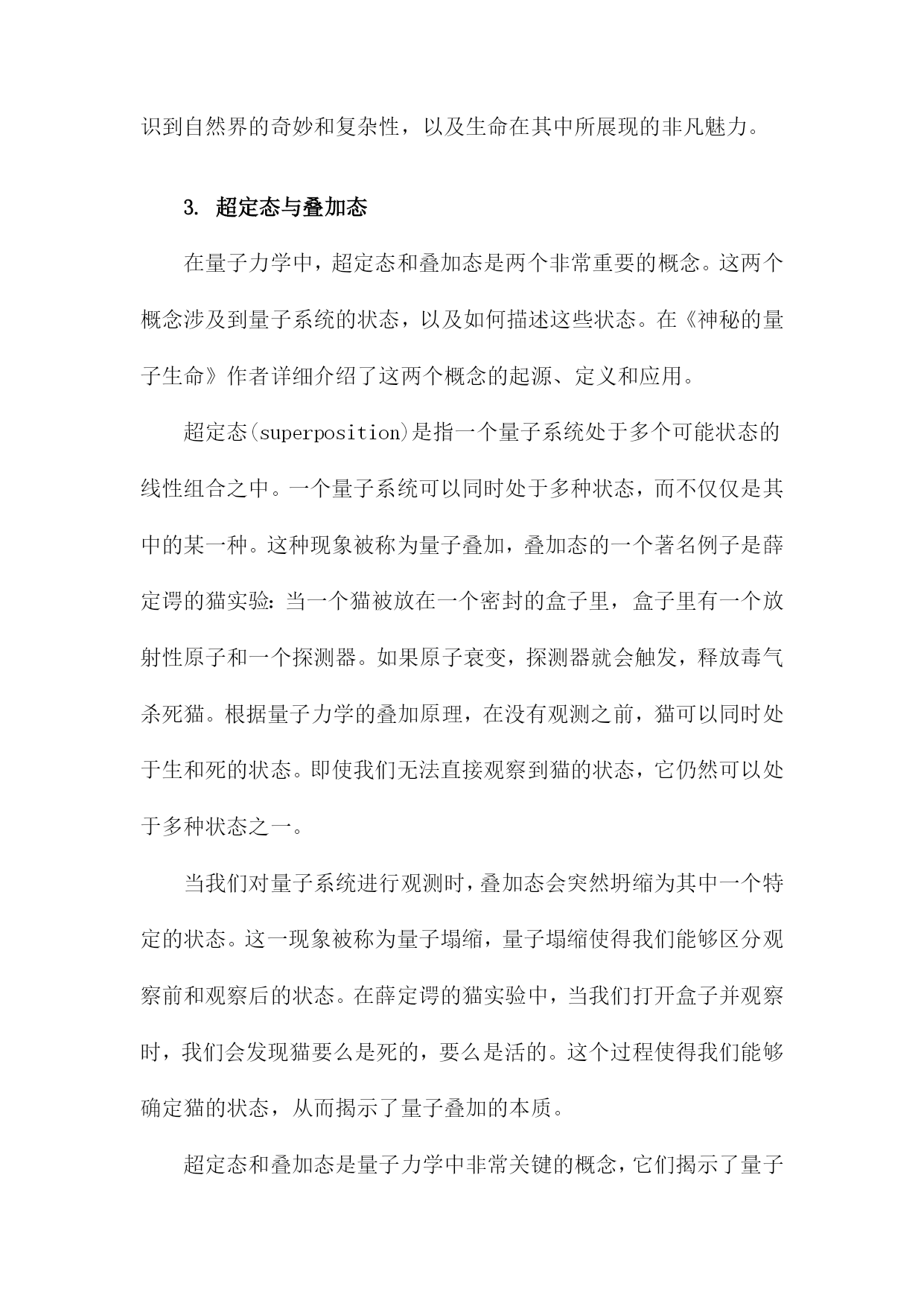 识到自然界的奇妙和复杂性，以及生命在其中所展现的非凡魅力。

3. 超定态与叠加态

在量子力学中，超定态和叠加态是两个非常重要的概念。这两个概念涉及到量子系统的状态，以及如何描述这些状态。在《神秘的量子生命》作者详细介绍了这两个概念的起源、定义和应用。

超定态(superposition)是指一个量子系统处于多个可能状态的线性组合之中。一个量子系统可以同时处于多种状态，而不仅仅是其中的某一种。这种现象被称为量子叠加，叠加态的一个著名例子是薛定谔的猫实验：当一个猫被放在一个密封的盒子里，盒子里有一个放射性原子和一个探测器。如果原子衰变，探测器就会触发，释放毒气杀死猫。根据量子力学的叠加原理，在没有观测之前，猫可以同时处于生和死的状态。即使我们无法直接观察到猫的状态，它仍然可以处于多种状态之一。

当我们对量子系统进行观测时，叠加态会突然坍缩为其中一个特定的状态。这一现象被称为量子塌缩，量子塌缩使得我们能够区分观察前和观察后的状态。在薛定谔的猫实验中，当我们打开盒子并观察时，我们会发现猫要么是死的，要么是活的。这个过程使得我们能够确定猫的状态，从而揭示了量子叠加的本质。

超定态和叠加态是量子力学中非常关键的概念，它们揭示了量子